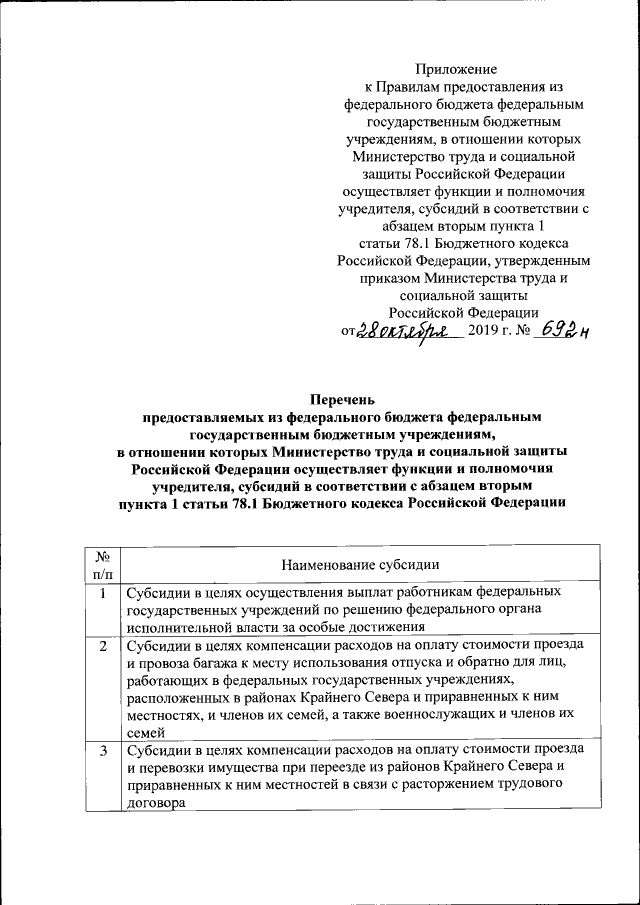 Приложение
к Правилам предоставления из федерального бюджета федеральным государственным бюджетным учреждениям, в отношении которых Министерство труда и социальной защиты Российской Федерации осуществляет функции и полномочия учредителя, субсидий в соответствии с абзацем вторым пункта 1 статьи 78.1 Бюджетного кодекса Российской Федерации, утвержденным приказом Министерства труда и социальной защиты Российской Федерации
от 28 октября 2019 г. № 692н

Перечень
предоставляемых из федерального бюджета федеральным государственным бюджетным учреждениям, в отношении которых Министерство труда и социальной защиты Российской Федерации осуществляет функции и полномочия учредителя, субсидий в соответствии с абзацем вторым пункта 1 статьи 78.1 Бюджетного кодекса Российской Федерации

| № п/п | Наименование субсидии |
|---|---|
| 1 | Субсидии в целях осуществления выплат работникам федеральных государственных учреждений по решению федерального органа исполнительной власти за особые достижения |
| 2 | Субсидии в целях компенсации расходов на оплату стоимости проезда и провоза багажа к месту использования отпуска и обратно для лиц, работающих в федеральных государственных учреждениях, расположенных в районах Крайнего Севера и приравненных к ним местностях, и членов их семей, а также военнослужащих и членов их семей |
| 3 | Субсидии в целях компенсации расходов на оплату стоимости проезда и перевозки имущества при переезде из районов Крайнего Севера и приравненных к ним местностей в связи с расторжением трудового договора |